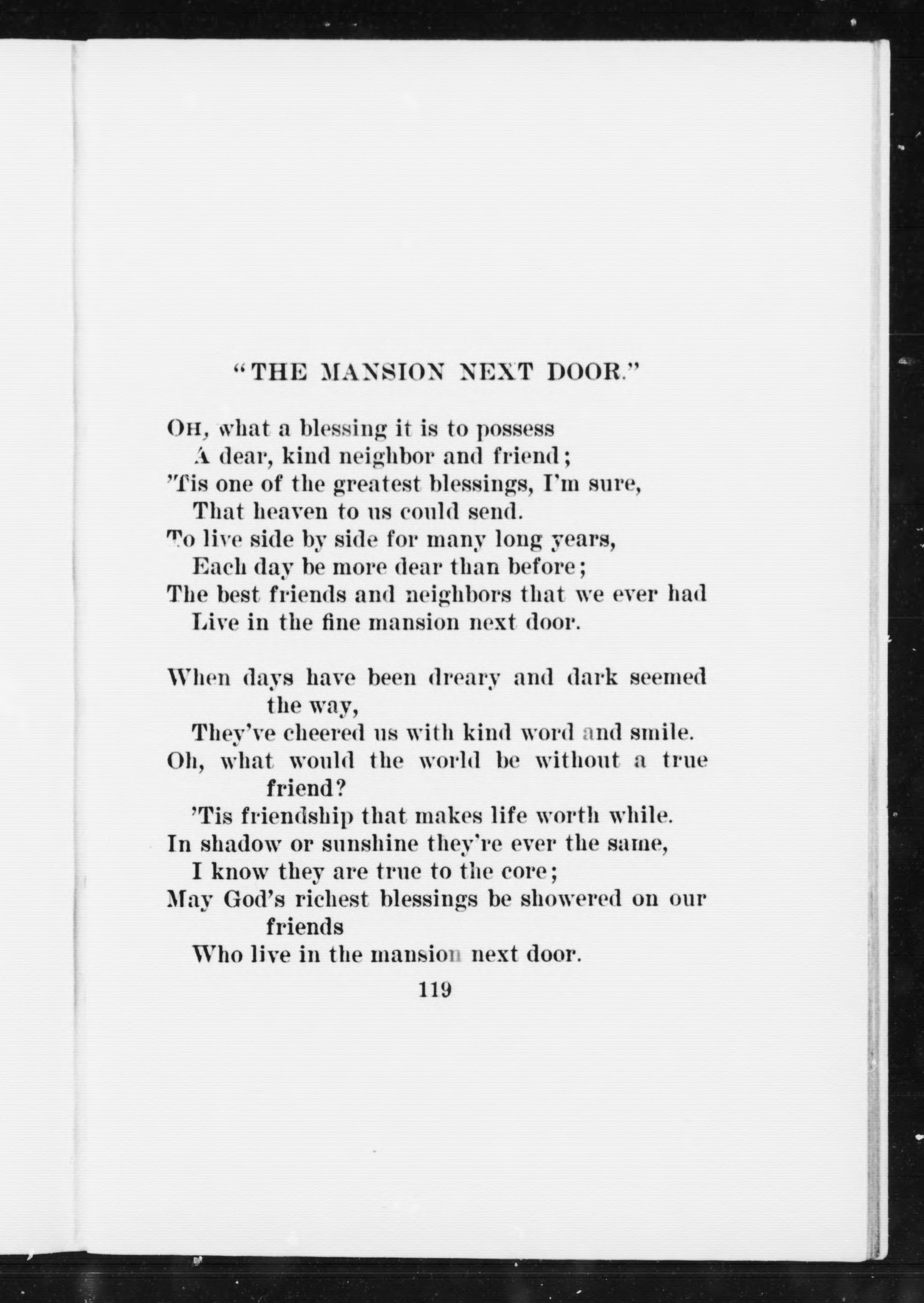 "THE MANSION NEXT DOOR."

OH, what a blessing it is to possess
A dear, kind neighbor and friend;
'Tis one of the greatest blessings, I'm sure,
That heaven to us could send.
To live side by side for many long years,
Each day be more dear than before;
The best friends and neighbors that we ever had
Live in the fine mansion next door.

When days have been dreary and dark seemed the way,
They've cheered us with kind word and smile.
Oh, what would the world be without a true friend?
'Tis friendship that makes life worth while.
In shadow or sunshine they're ever the same,
I know they are true to the core;
May God's richest blessings be showered on our friends
Who live in the mansion next door.

119